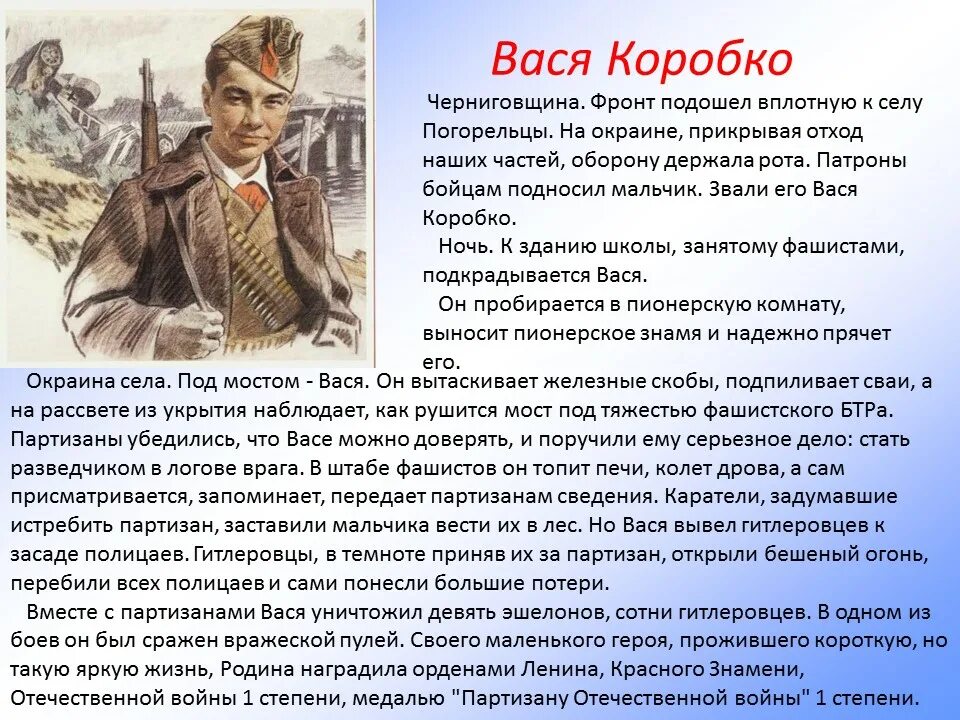 Вася Коробко

Черниговщина. Фронт подошел вплотную к селу Погорельцы. На окраине, прикрывая отход наших частей, оборону держала рота. Патроны бойцам подносил мальчик. Звали его Вася Коробко.

Ночь. К зданию школы, занятому фашистами, подкрадывается Вася.

Он пробирается в пионерскую комнату, выносит пионерское знамя и надежно прячет его.

Окраина села. Под мостом - Вася. Он вытаскивает железные скобы, подпиливает сваи, а на рассвете из укрытия наблюдает, как рушится мост под тяжестью фашистского БТРа. Партизаны убедились, что Васе можно доверять, и поручили ему серьезное дело: стать разведчиком в логове врага. В штабе фашистов он топит печи, колет дрова, а сам присматривается, запоминает, передает партизанам сведения. Каратели, задумавшие истребить партизан, заставили мальчика вести их в лес. Но Вася вывел гитлеровцев к засаде полицаев. Гитлеровцы, в темноте приняв их за партизан, открыли бешеный огонь, перебили всех полицаев и сами понесли большие потери.

Вместе с партизанами Вася уничтожил девять эшелонов, сотни гитлеровцев. В одном из боев он был сражен вражеской пулей. Своего маленького героя, прожившего короткую, но такую яркую жизнь, Родина наградила орденами Ленина, Красного Знамени, Отечественной войны 1 степени, медалью "Партизану Отечественной войны" 1 степени.